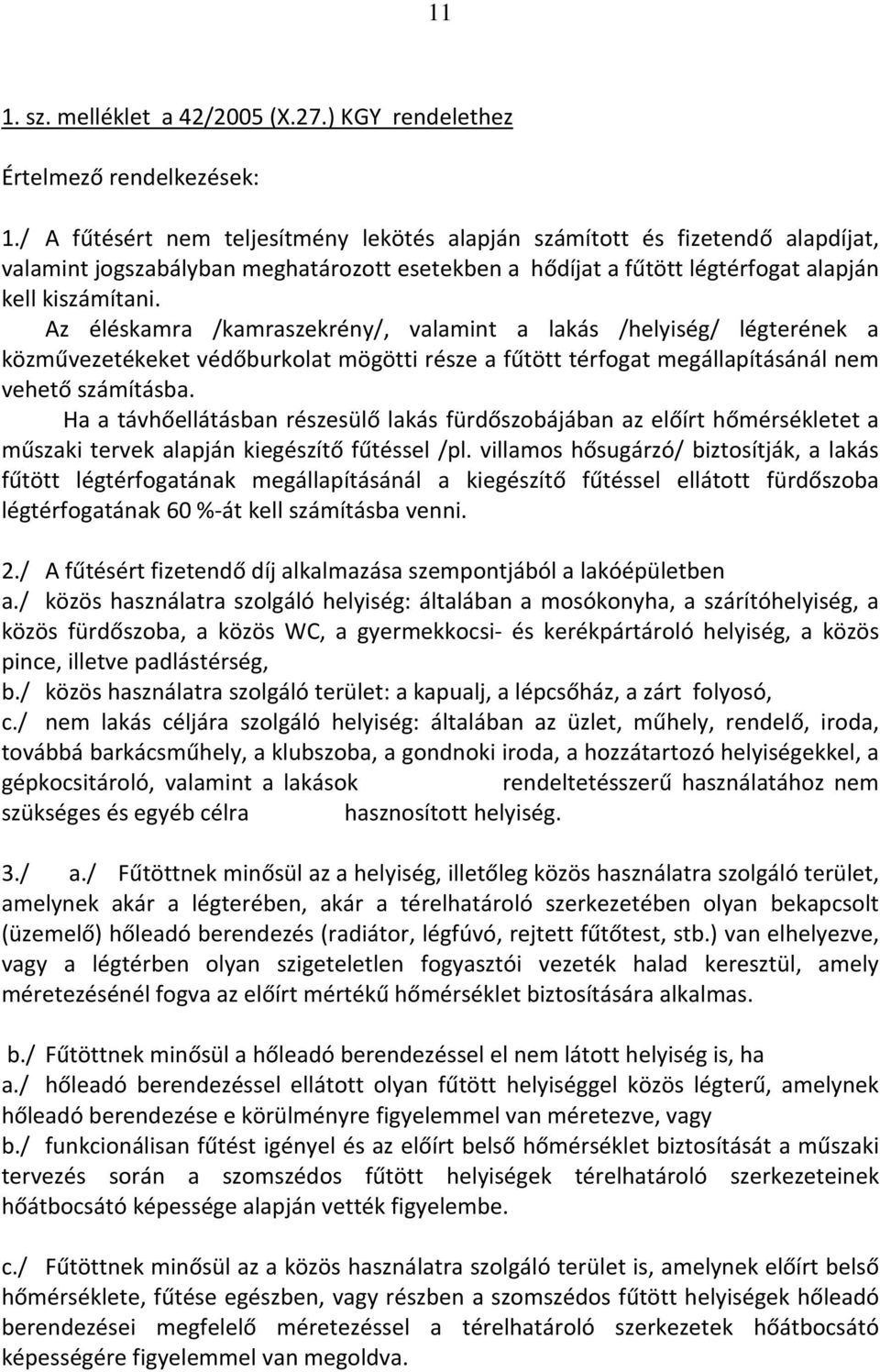 11

1. sz. melléklet a 42/2005 (X.27.) KGY rendelethez

Értelmező rendelkezések:

1./ A fűtésért nem teljesítmény lekötés alapján számított és fizetendő alapdíjat, valamint jogszabályban meghatározott esetekben a hődíjat a fűtött légtérfogat alapján kell kiszámítani.
Az éléskamra /kamraszekrény/, valamint a lakás /helyiség/ légterének a közművezetékeket védőburkolat mögötti része a fűtött térfogat megállapításánál nem vehető számításba.
Ha a távhőellátásban részesülő lakás fürdőszobájában az előírt hőmérsékletet a műszaki tervek alapján kiegészítő fűtéssel /pl. villamos hősugárzó/ biztosítják, a lakás fűtött légtérfogatának megállapításánál a kiegészítő fűtéssel ellátott fürdőszoba légtérfogatának 60 %-át kell számításba venni.

2./ A fűtésért fizetendő díj alkalmazása szempontjából a lakóépületben
a./ közös használatra szolgáló helyiség: általában a mosókonyha, a szárítóhelyiség, a közös fürdőszoba, a közös WC, a gyermekkocsi- és kerékpártároló helyiség, a közös pince, illetve padlástérség,
b./ közös használatra szolgáló terület: a kapualj, a lépcsőház, a zárt folyosó,
c./ nem lakás céljára szolgáló helyiség: általában az üzlet, műhely, rendelő, iroda, továbbá barkácsműhely, a klubszoba, a gondnoki iroda, a hozzátartozó helyiségekkel, a gépkocsitároló, valamint a lakások rendeltetésszerű használatához nem szükséges és egyéb célra hasznosított helyiség.

3./ a./ Fűtöttnek minősül az a helyiség, illetőleg közös használatra szolgáló terület, amelynek akár a légterében, akár a térelhatároló szerkezetében olyan bekapcsolt (üzemelő) hőleadó berendezés (radiátor, légfúvó, rejtett fűtőtest, stb.) van elhelyezve, vagy a légtérben olyan szigeteletlen fogyasztói vezeték halad keresztül, amely méretezésénél fogva az előírt mértékű hőmérséklet biztosítására alkalmas.

b./ Fűtöttnek minősül a hőleadó berendezéssel el nem látott helyiség is, ha
a./ hőleadó berendezéssel ellátott olyan fűtött helyiséggel közös légterű, amelynek hőleadó berendezése e körülményre figyelemmel van méretezve, vagy
b./ funkcionálisan fűtést igényel és az előírt belső hőmérséklet biztosítását a műszaki tervezés során a szomszédos fűtött helyiségek térelhatároló szerkezeteinek hőátbocsátó képessége alapján vették figyelembe.

c./ Fűtöttnek minősül az a közös használatra szolgáló terület is, amelynek előírt belső hőmérséklete, fűtése egészben, vagy részben a szomszédos fűtött helyiségek hőleadó berendezései megfelelő méretezéssel a térelhatároló szerkezetek hőátbocsátó képességére figyelemmel van megoldva.